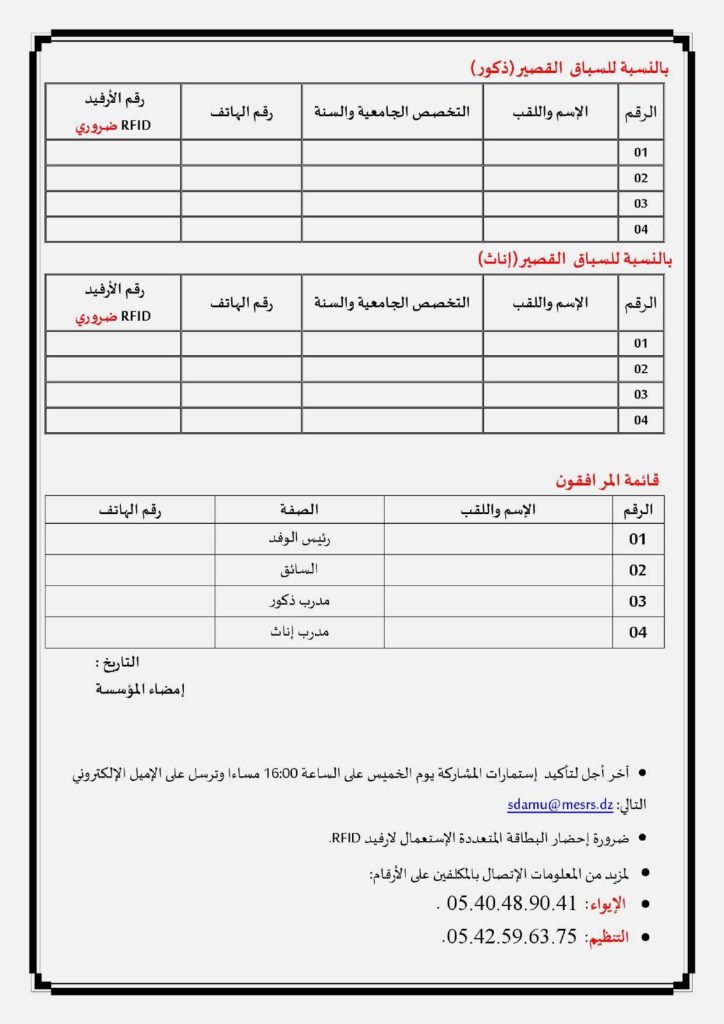 بالنسبة للسباق القصير(ذكور)

| الرقم | الإسم واللقب | التخصص الجامعية والسنة | رقم الهاتف | رقم الأرفيد RFID ضروري |
|---|---|---|---|---|
| 01 | | | | |
| 02 | | | | |
| 03 | | | | |
| 04 | | | | |

بالنسبة للسباق القصير(إناث)

| الرقم | الإسم واللقب | التخصص الجامعية والسنة | رقم الهاتف | رقم الأرفيد RFID ضروري |
|---|---|---|---|---|
| 01 | | | | |
| 02 | | | | |
| 03 | | | | |
| 04 | | | | |

قائمة المرافقون

| الرقم | الإسم واللقب | الصفة | رقم الهاتف |
|---|---|---|---|
| 01 | | رئيس الوفد | |
| 02 | | السائق | |
| 03 | | مدرب ذكور | |
| 04 | | مدرب إناث | |

التاريخ :
إمضاء المؤسسة

• آخر أجل لتأكيد إستمارات المشاركة يوم الخميس على الساعة 16:00 مساءا وترسل على الإميل الإلكتروني التالي: sdamu@mesrs.dz
• ضرورة إحضار البطاقة المتعددة الإستعمال لارفيد RFID.
• لمزيد من المعلومات الإتصال بالمكلفين على الأرقام:
• الإيواء: 05.40.48.90.41 .
• التنظيم: 05.42.59.63.75.